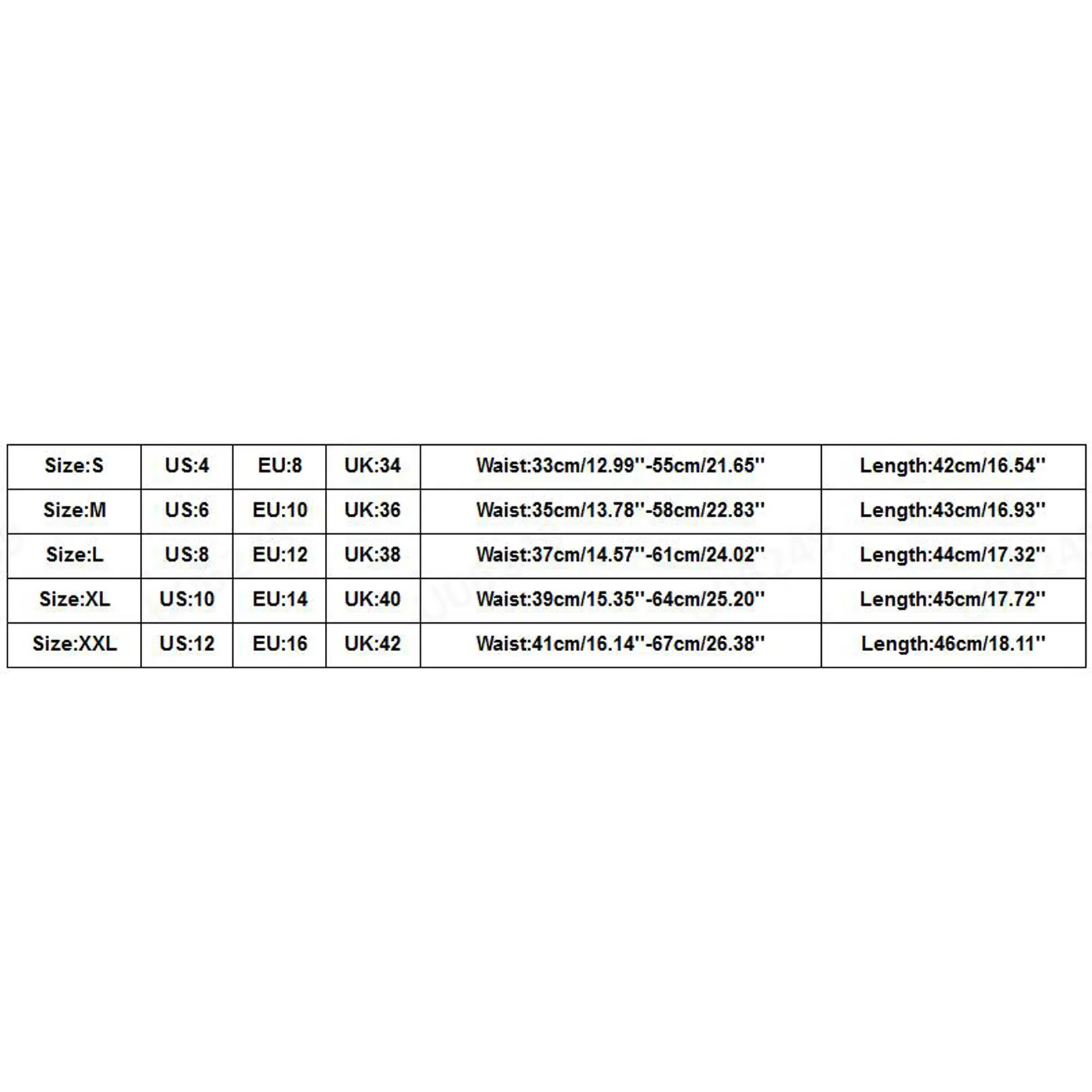 | Size:S | US:4 | EU:8 | UK:34 | Waist:33cm/12.99''-55cm/21.65'' | Length:42cm/16.54'' |
|---|---|---|---|---|---|
| Size:M | US:6 | EU:10 | UK:36 | Waist:35cm/13.78''-58cm/22.83'' | Length:43cm/16.93'' |
| Size:L | US:8 | EU:12 | UK:38 | Waist:37cm/14.57''-61cm/24.02'' | Length:44cm/17.32'' |
| Size:XL | US:10 | EU:14 | UK:40 | Waist:39cm/15.35''-64cm/25.20'' | Length:45cm/17.72'' |
| Size:XXL | US:12 | EU:16 | UK:42 | Waist:41cm/16.14''-67cm/26.38'' | Length:46cm/18.11'' |